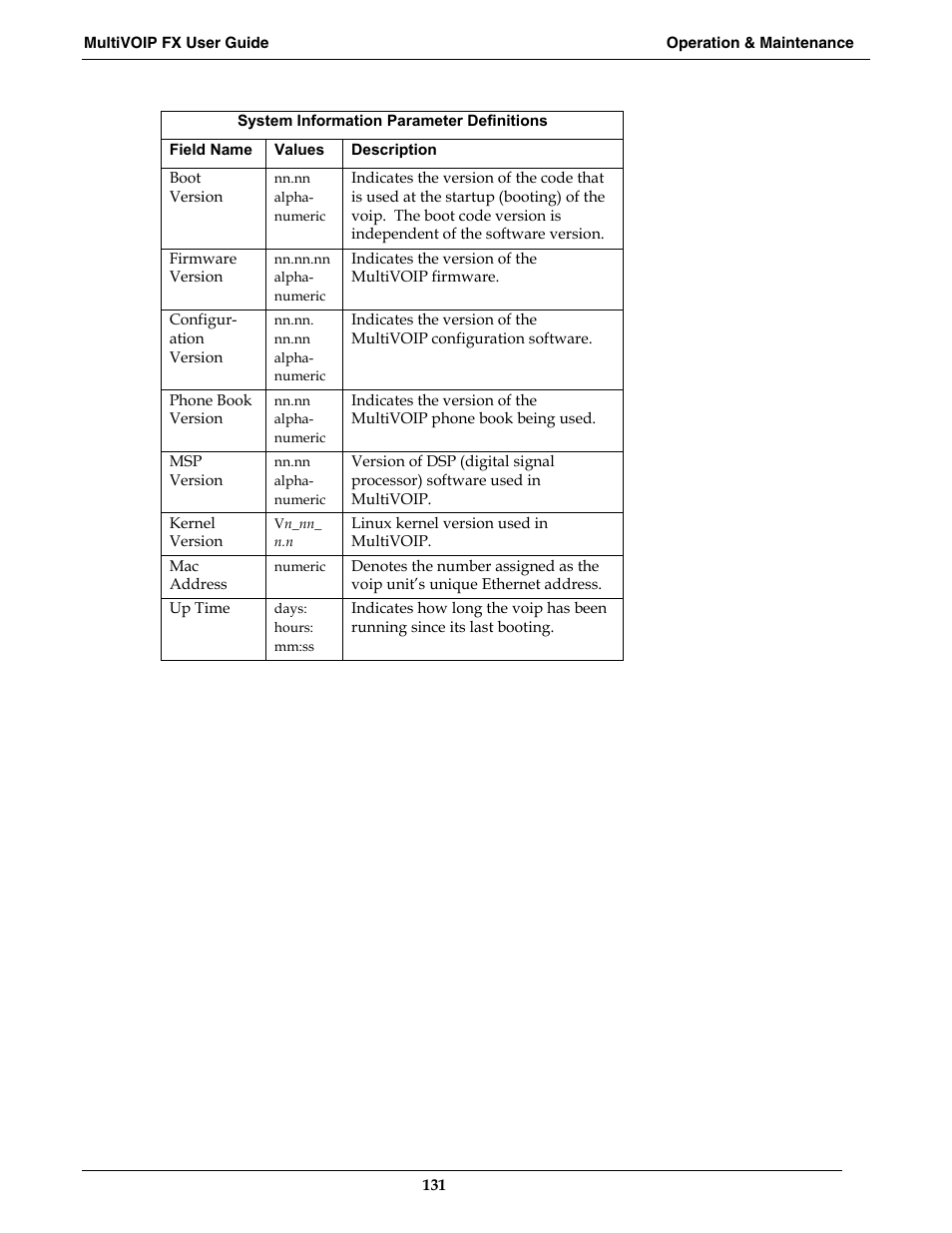 MultiVOIP FX User Guide

Operation & Maintenance

System Information Parameter Definitions

| Field Name | Values | Description |
|---|---|---|
| Boot Version | nn.nn alpha-numeric | Indicates the version of the code that is used at the startup (booting) of the voip. The boot code version is independent of the software version. |
| Firmware Version | nn.nn.nn alpha-numeric | Indicates the version of the MultiVOIP firmware. |
| Configuration Version | nn.nn. nn.nn alpha-numeric | Indicates the version of the MultiVOIP configuration software. |
| Phone Book Version | nn.nn alpha-numeric | Indicates the version of the MultiVOIP phone book being used. |
| MSP Version | nn.nn alpha-numeric | Version of DSP (digital signal processor) software used in MultiVOIP. |
| Kernel Version | Vn_nn_ n.n | Linux kernel version used in MultiVOIP. |
| Mac Address | numeric | Denotes the number assigned as the voip unit's unique Ethernet address. |
| Up Time | days: hours: mm:ss | Indicates how long the voip has been running since its last booting. |

131